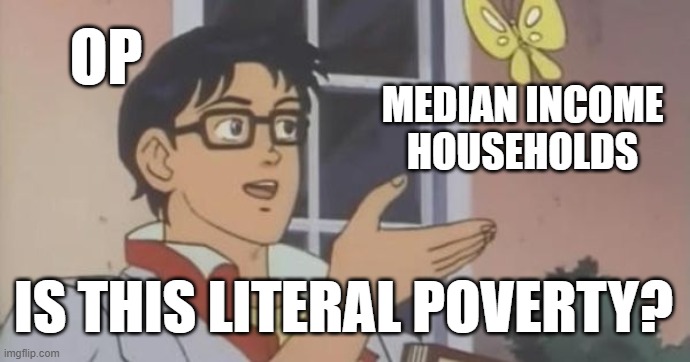 OP

MEDIAN INCOME HOUSEHOLDS

IS THIS LITERAL POVERTY?

imgflip.com